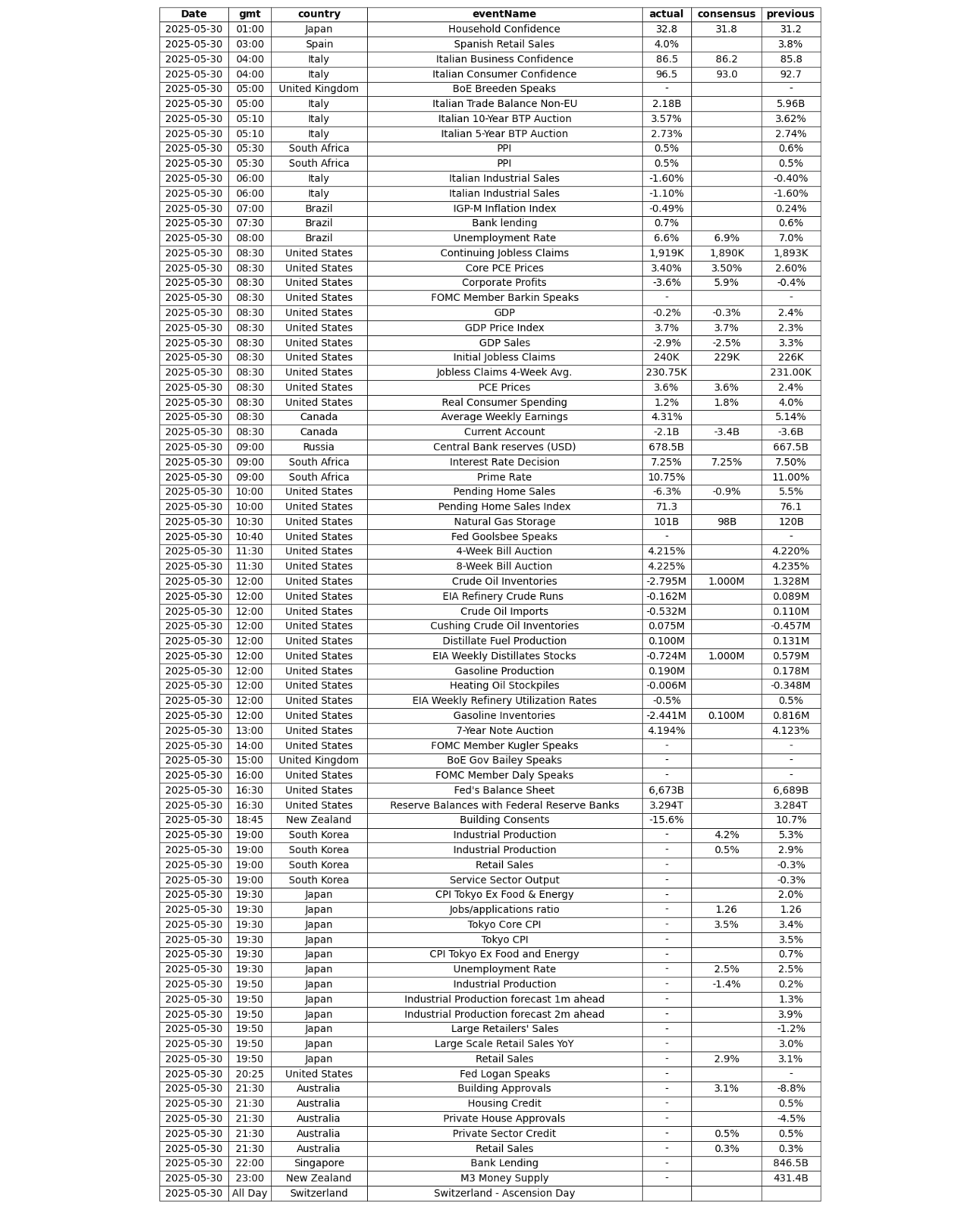 | Date | gmt | country | eventName | actual | consensus | previous |
|---|---|---|---|---|---|---|
| 2025-05-30 | 01:00 | Japan | Household Confidence | 32.8 | 31.8 | 31.2 |
| 2025-05-30 | 03:00 | Spain | Spanish Retail Sales | 4.0% | | 3.8% |
| 2025-05-30 | 04:00 | Italy | Italian Business Confidence | 86.5 | 86.2 | 85.8 |
| 2025-05-30 | 04:00 | Italy | Italian Consumer Confidence | 96.5 | 93.0 | 92.7 |
| 2025-05-30 | 05:00 | United Kingdom | BoE Breeden Speaks | - | | - |
| 2025-05-30 | 05:00 | Italy | Italian Trade Balance Non-EU | 2.18B | | 5.96B |
| 2025-05-30 | 05:10 | Italy | Italian 10-Year BTP Auction | 3.57% | | 3.62% |
| 2025-05-30 | 05:10 | Italy | Italian 5-Year BTP Auction | 2.73% | | 2.74% |
| 2025-05-30 | 05:30 | South Africa | PPI | 0.5% | | 0.6% |
| 2025-05-30 | 05:30 | South Africa | PPI | 0.5% | | 0.5% |
| 2025-05-30 | 06:00 | Italy | Italian Industrial Sales | -1.60% | | -0.40% |
| 2025-05-30 | 06:00 | Italy | Italian Industrial Sales | -1.10% | | -1.60% |
| 2025-05-30 | 07:00 | Brazil | IGP-M Inflation Index | -0.49% | | 0.24% |
| 2025-05-30 | 07:30 | Brazil | Bank lending | 0.7% | | 0.6% |
| 2025-05-30 | 08:00 | Brazil | Unemployment Rate | 6.6% | 6.9% | 7.0% |
| 2025-05-30 | 08:30 | United States | Continuing Jobless Claims | 1,919K | 1,890K | 1,893K |
| 2025-05-30 | 08:30 | United States | Core PCE Prices | 3.40% | 3.50% | 2.60% |
| 2025-05-30 | 08:30 | United States | Corporate Profits | -3.6% | 5.9% | -0.4% |
| 2025-05-30 | 08:30 | United States | FOMC Member Barkin Speaks | - | | - |
| 2025-05-30 | 08:30 | United States | GDP | -0.2% | -0.3% | 2.4% |
| 2025-05-30 | 08:30 | United States | GDP Price Index | 3.7% | 3.7% | 2.3% |
| 2025-05-30 | 08:30 | United States | GDP Sales | -2.9% | -2.5% | 3.3% |
| 2025-05-30 | 08:30 | United States | Initial Jobless Claims | 240K | 229K | 226K |
| 2025-05-30 | 08:30 | United States | Jobless Claims 4-Week Avg. | 230.75K | | 231.00K |
| 2025-05-30 | 08:30 | United States | PCE Prices | 3.6% | 3.6% | 2.4% |
| 2025-05-30 | 08:30 | United States | Real Consumer Spending | 1.2% | 1.8% | 4.0% |
| 2025-05-30 | 08:30 | Canada | Average Weekly Earnings | 4.31% | | 5.14% |
| 2025-05-30 | 08:30 | Canada | Current Account | -2.1B | -3.4B | -3.6B |
| 2025-05-30 | 09:00 | Russia | Central Bank reserves (USD) | 678.5B | | 667.5B |
| 2025-05-30 | 09:00 | South Africa | Interest Rate Decision | 7.25% | 7.25% | 7.50% |
| 2025-05-30 | 09:00 | South Africa | Prime Rate | 10.75% | | 11.00% |
| 2025-05-30 | 10:00 | United States | Pending Home Sales | -6.3% | -0.9% | 5.5% |
| 2025-05-30 | 10:00 | United States | Pending Home Sales Index | 71.3 | | 76.1 |
| 2025-05-30 | 10:30 | United States | Natural Gas Storage | 101B | 98B | 120B |
| 2025-05-30 | 10:40 | United States | Fed Goolsbee Speaks | - | | - |
| 2025-05-30 | 11:30 | United States | 4-Week Bill Auction | 4.215% | | 4.220% |
| 2025-05-30 | 11:30 | United States | 8-Week Bill Auction | 4.225% | | 4.235% |
| 2025-05-30 | 12:00 | United States | Crude Oil Inventories | -2.795M | 1.000M | 1.328M |
| 2025-05-30 | 12:00 | United States | EIA Refinery Crude Runs | -0.162M | | 0.089M |
| 2025-05-30 | 12:00 | United States | Crude Oil Imports | -0.532M | | 0.110M |
| 2025-05-30 | 12:00 | United States | Cushing Crude Oil Inventories | 0.075M | | -0.457M |
| 2025-05-30 | 12:00 | United States | Distillate Fuel Production | 0.100M | | 0.131M |
| 2025-05-30 | 12:00 | United States | EIA Weekly Distillates Stocks | -0.724M | 1.000M | 0.579M |
| 2025-05-30 | 12:00 | United States | Gasoline Production | 0.190M | | 0.178M |
| 2025-05-30 | 12:00 | United States | Heating Oil Stockpiles | -0.006M | | -0.348M |
| 2025-05-30 | 12:00 | United States | EIA Weekly Refinery Utilization Rates | -0.5% | | 0.5% |
| 2025-05-30 | 12:00 | United States | Gasoline Inventories | -2.441M | 0.100M | 0.816M |
| 2025-05-30 | 13:00 | United States | 7-Year Note Auction | 4.194% | | 4.123% |
| 2025-05-30 | 14:00 | United States | FOMC Member Kugler Speaks | - | | - |
| 2025-05-30 | 15:00 | United Kingdom | BoE Gov Bailey Speaks | - | | - |
| 2025-05-30 | 16:00 | United States | FOMC Member Daly Speaks | - | | - |
| 2025-05-30 | 16:30 | United States | Fed's Balance Sheet | 6,673B | | 6,689B |
| 2025-05-30 | 16:30 | United States | Reserve Balances with Federal Reserve Banks | 3.294T | | 3.284T |
| 2025-05-30 | 18:45 | New Zealand | Building Consents | -15.6% | | 10.7% |
| 2025-05-30 | 19:00 | South Korea | Industrial Production | - | 4.2% | 5.3% |
| 2025-05-30 | 19:00 | South Korea | Industrial Production | - | 0.5% | 2.9% |
| 2025-05-30 | 19:00 | South Korea | Retail Sales | - | | -0.3% |
| 2025-05-30 | 19:00 | South Korea | Service Sector Output | - | | -0.3% |
| 2025-05-30 | 19:30 | Japan | CPI Tokyo Ex Food & Energy | - | | 2.0% |
| 2025-05-30 | 19:30 | Japan | Jobs/applications ratio | - | 1.26 | 1.26 |
| 2025-05-30 | 19:30 | Japan | Tokyo Core CPI | - | 3.5% | 3.4% |
| 2025-05-30 | 19:30 | Japan | Tokyo CPI | - | | 3.5% |
| 2025-05-30 | 19:30 | Japan | CPI Tokyo Ex Food and Energy | - | | 0.7% |
| 2025-05-30 | 19:30 | Japan | Unemployment Rate | - | 2.5% | 2.5% |
| 2025-05-30 | 19:50 | Japan | Industrial Production | - | -1.4% | 0.2% |
| 2025-05-30 | 19:50 | Japan | Industrial Production forecast 1m ahead | - | | 1.3% |
| 2025-05-30 | 19:50 | Japan | Industrial Production forecast 2m ahead | - | | 3.9% |
| 2025-05-30 | 19:50 | Japan | Large Retailers' Sales | - | | -1.2% |
| 2025-05-30 | 19:50 | Japan | Large Scale Retail Sales YoY | - | | 3.0% |
| 2025-05-30 | 19:50 | Japan | Retail Sales | - | 2.9% | 3.1% |
| 2025-05-30 | 20:25 | United States | Fed Logan Speaks | - | | - |
| 2025-05-30 | 21:30 | Australia | Building Approvals | - | 3.1% | -8.8% |
| 2025-05-30 | 21:30 | Australia | Housing Credit | - | | 0.5% |
| 2025-05-30 | 21:30 | Australia | Private House Approvals | - | | -4.5% |
| 2025-05-30 | 21:30 | Australia | Private Sector Credit | - | 0.5% | 0.5% |
| 2025-05-30 | 21:30 | Australia | Retail Sales | - | 0.3% | 0.3% |
| 2025-05-30 | 22:00 | Singapore | Bank Lending | - | | 846.5B |
| 2025-05-30 | 23:00 | New Zealand | M3 Money Supply | - | | 431.4B |
| 2025-05-30 | All Day | Switzerland | Switzerland - Ascension Day | | | |